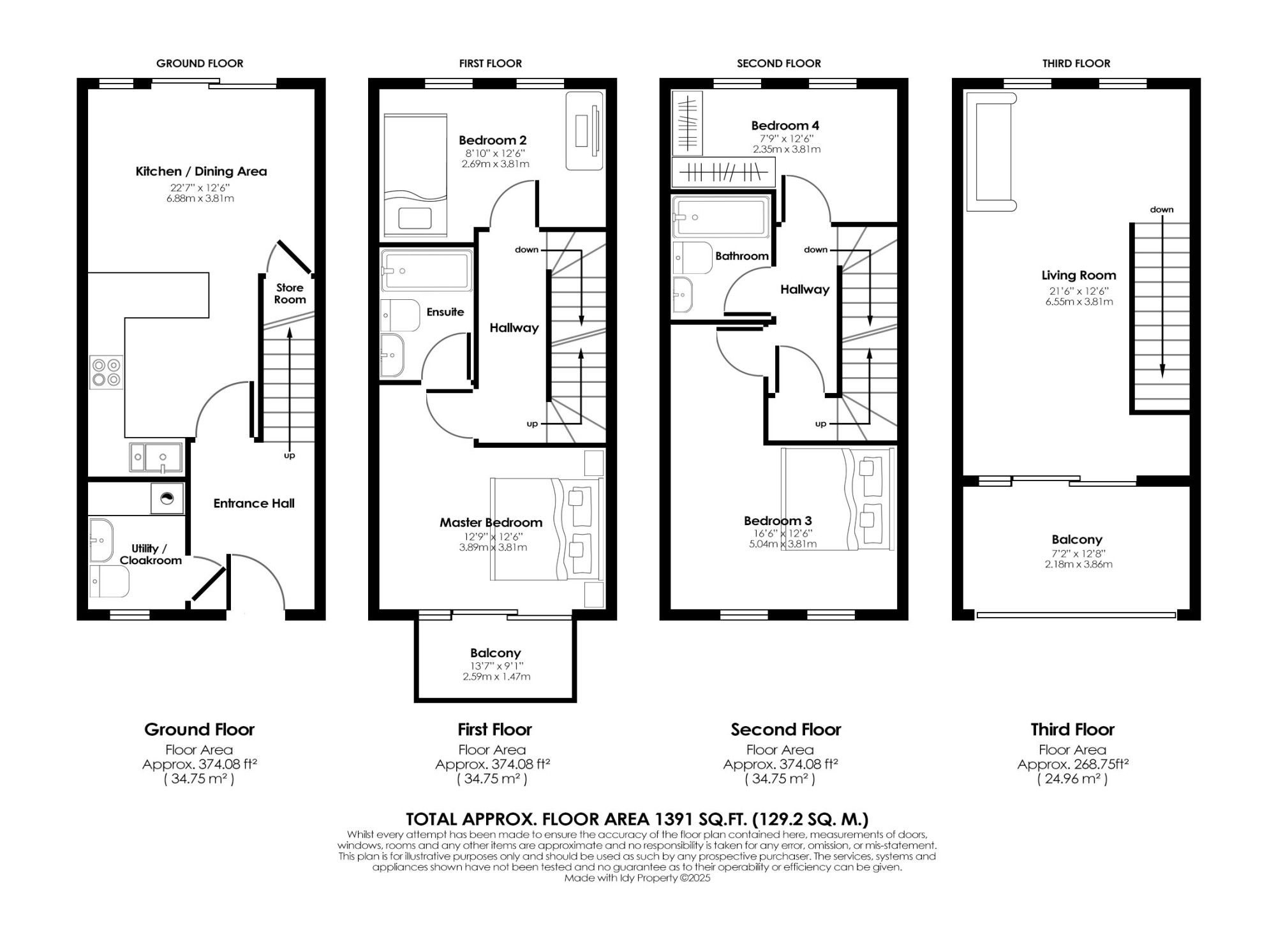 GROUND FLOOR

Kitchen / Dining Area
22'7" x 12'6"
6.88m x 3.81m

Store Room

up

Entrance Hall

Utility / Cloakroom

FIRST FLOOR

Bedroom 2
8'10" x 12'6"
2.69m x 3.81m

down

Ensuite

Hallway

up

Master Bedroom
12'9" x 12'6"
3.89m x 3.81m

Balcony
13'7" x 9'1"
2.59m x 1.47m

SECOND FLOOR

Bedroom 4
7'9" x 12'6"
2.35m x 3.81m

Bathroom

down

Hallway

up

Bedroom 3
16'6" x 12'6"
5.04m x 3.81m

THIRD FLOOR

down

Living Room
21'6" x 12'6"
6.55m x 3.81m

Balcony
7'2" x 12'8"
2.18m x 3.86m

Ground Floor
Floor Area
Approx. 374.08 ft²
( 34.75 m² )

First Floor
Floor Area
Approx. 374.08 ft²
( 34.75 m² )

Second Floor
Floor Area
Approx. 374.08 ft²
( 34.75 m² )

Third Floor
Floor Area
Approx. 268.75ft²
( 24.96 m² )

TOTAL APPROX. FLOOR AREA 1391 SQ.FT. (129.2 SQ. M.)
Whilst every attempt has been made to ensure the accuracy of the floor plan contained here, measurements of doors, windows, rooms and any other items are approximate and no responsibility is taken for any error, omission, or mis-statement. This plan is for illustrative purposes only and should be used as such by any prospective purchaser. The services, systems and appliances shown have not been tested and no guarantee as to their operability or efficiency can be given.
Made with Idy Property ©2025